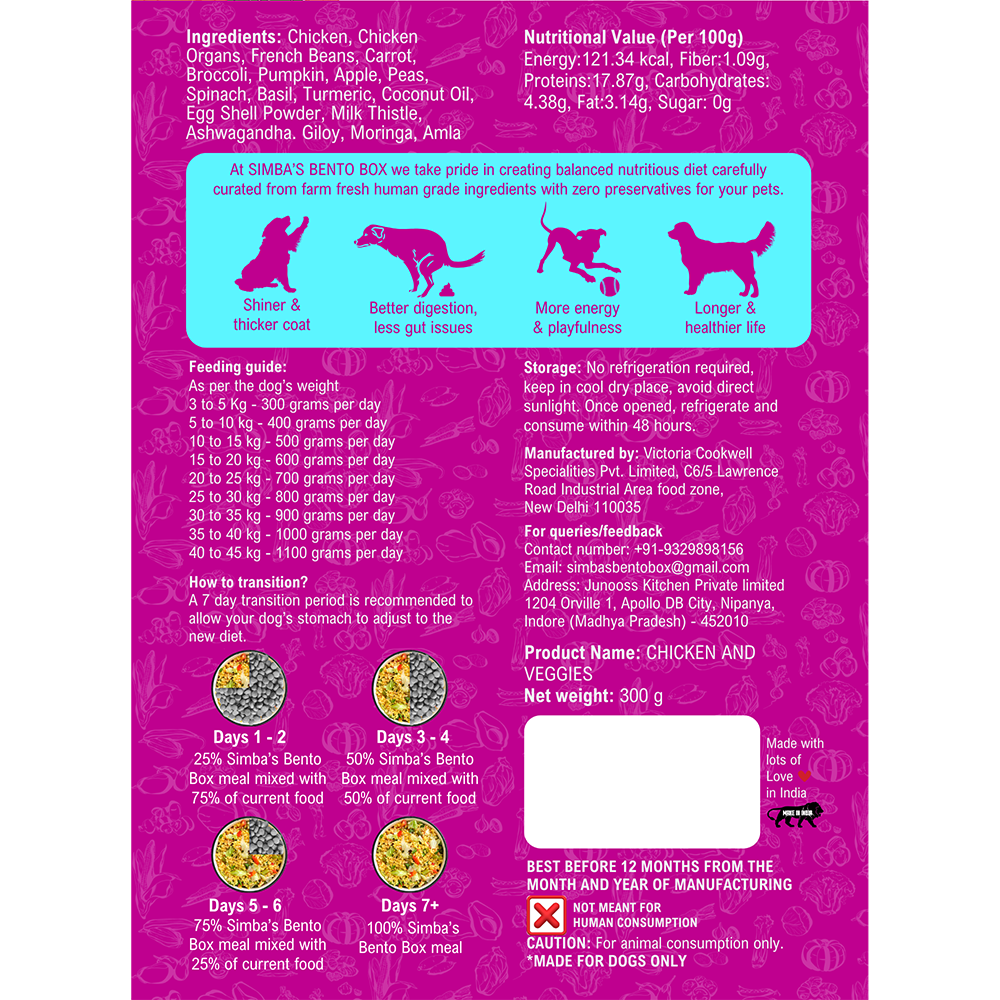 Ingredients: Chicken, Chicken Organs, French Beans, Carrot, Broccoli, Pumpkin, Apple, Peas, Spinach, Basil, Turmeric, Coconut Oil, Egg Shell Powder, Milk Thistle, Ashwagandha. Giloy, Moringa, Amla

Nutritional Value (Per 100g)
Energy:121.34 kcal, Fiber:1.09g, Proteins:17.87g, Carbohydrates: 4.38g, Fat:3.14g, Sugar: 0g

At SIMBA'S BENTO BOX we take pride in creating balanced nutritious diet carefully curated from farm fresh human grade ingredients with zero preservatives for your pets.

Shiner & thicker coat

Better digestion, less gut issues

More energy & playfulness

Longer & healthier life

Feeding guide:
As per the dog's weight
3 to 5 Kg - 300 grams per day
5 to 10 kg - 400 grams per day
10 to 15 kg - 500 grams per day
15 to 20 kg - 600 grams per day
20 to 25 kg - 700 grams per day
25 to 30 kg - 800 grams per day
30 to 35 kg - 900 grams per day
35 to 40 kg - 1000 grams per day
40 to 45 kg - 1100 grams per day

How to transition?
A 7 day transition period is recommended to allow your dog's stomach to adjust to the new diet.

Days 1 - 2
25% Simba's Bento Box meal mixed with 75% of current food

Days 3 - 4
50% Simba's Bento Box meal mixed with 50% of current food

Days 5 - 6
75% Simba's Bento Box meal mixed with 25% of current food

Days 7+
100% Simba's Bento Box meal

Storage: No refrigeration required, keep in cool dry place, avoid direct sunlight. Once opened, refrigerate and consume within 48 hours.

Manufactured by: Victoria Cookwell Specialities Pvt. Limited, C6/5 Lawrence Road Industrial Area food zone, New Delhi 110035

For queries/feedback
Contact number: +91-9329898156
Email: simbasbentobox@gmail.com
Address: Junooss Kitchen Private limited 1204 Orville 1, Apollo DB City, Nipanya, Indore (Madhya Pradesh) - 452010

Product Name: CHICKEN AND VEGGIES
Net weight: 300 g

Made with lots of Love in India

MAKE IN INDIA

BEST BEFORE 12 MONTHS FROM THE MONTH AND YEAR OF MANUFACTURING

NOT MEANT FOR HUMAN CONSUMPTION

CAUTION: For animal consumption only.
*MADE FOR DOGS ONLY